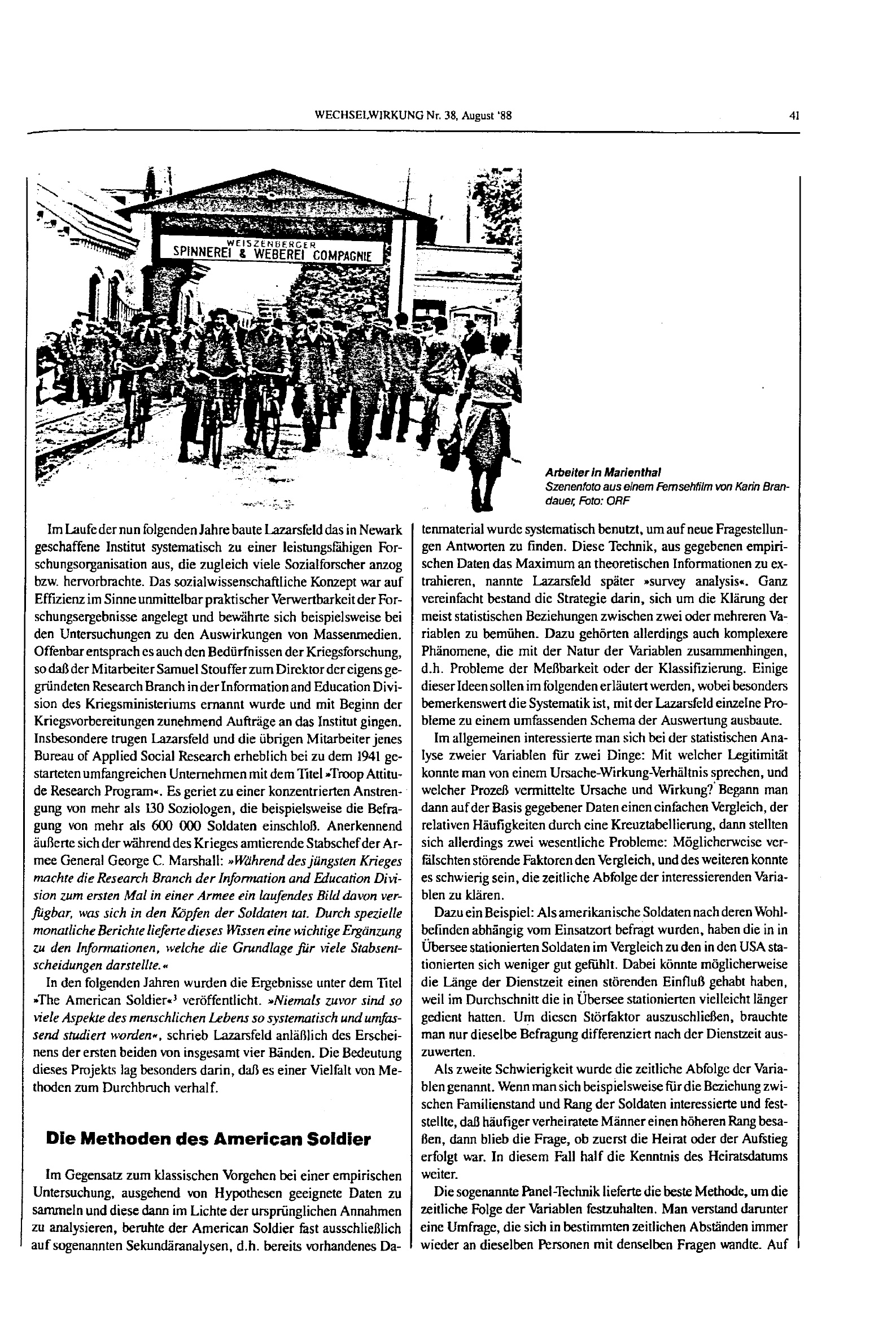 WECHSELWIRKUNG Nr. 38, August '88

41

WEISZENBERGER
SPINNEREI & WEBEREI COMPAGNIE

Arbeiter in Marienthal
Szenenfoto aus einem Fernsehfilm von Karin Brandauer, Foto: ORF

Im Laufe der nun folgenden Jahre baute Lazarsfeld das in Newark geschaffene Institut systematisch zu einer leistungsfähigen Forschungsorganisation aus, die zugleich viele Sozialforscher anzog bzw. hervorbrachte. Das sozialwissenschaftliche Konzept war auf Effizienz im Sinne unmittelbar praktischer Verwertbarkeit der Forschungsergebnisse angelegt und bewährte sich beispielsweise bei den Untersuchungen zu den Auswirkungen von Massenmedien. Offenbar entsprach es auch den Bedürfnissen der Kriegsforschung, so daß der Mitarbeiter Samuel Stouffer zum Direktor der eigens gegründeten Research Branch in der Information and Education Division des Kriegsministeriums ernannt wurde und mit Beginn der Kriegsvorbereitungen zunehmend Aufträge an das Institut gingen. Insbesondere trugen Lazarsfeld und die übrigen Mitarbeiter jenes Bureau of Applied Social Research erheblich bei zu dem 1941 gestarteten umfangreichen Unternehmen mit dem Titel »Troop Attitude Research Program«. Es geriet zu einer konzentrierten Anstrengung von mehr als 130 Soziologen, die beispielsweise die Befragung von mehr als 600 000 Soldaten einschloß. Anerkennend äußerte sich der während des Krieges amtierende Stabschef der Armee General George C. Marshall: »Während des jüngsten Krieges machte die Research Branch der Information and Education Division zum ersten Mal in einer Armee ein laufendes Bild davon verfügbar, was sich in den Köpfen der Soldaten tat. Durch spezielle monatliche Berichte lieferte dieses Wissen eine wichtige Ergänzung zu den Informationen, welche die Grundlage für viele Stabsentscheidungen darstellte.«

In den folgenden Jahren wurden die Ergebnisse unter dem Titel »The American Soldier«$^{3}$ veröffentlicht. »Niemals zuvor sind so viele Aspekte des menschlichen Lebens so systematisch und umfassend studiert worden«, schrieb Lazarsfeld anläßlich des Erscheinens der ersten beiden von insgesamt vier Bänden. Die Bedeutung dieses Projekts lag besonders darin, daß es einer Vielfalt von Methoden zum Durchbruch verhalf.

Die Methoden des American Soldier

Im Gegensatz zum klassischen Vorgehen bei einer empirischen Untersuchung, ausgehend von Hypothesen geeignete Daten zu sammeln und diese dann im Lichte der ursprünglichen Annahmen zu analysieren, beruhte der American Soldier fast ausschließlich auf sogenannten Sekundäranalysen, d.h. bereits vorhandenes Datenmaterial wurde systematisch benutzt, um auf neue Fragestellungen Antworten zu finden. Diese Technik, aus gegebenen empirischen Daten das Maximum an theoretischen Informationen zu extrahieren, nannte Lazarsfeld später »survey analysis«. Ganz vereinfacht bestand die Strategie darin, sich um die Klärung der meist statistischen Beziehungen zwischen zwei oder mehreren Variablen zu bemühen. Dazu gehörten allerdings auch komplexere Phänomene, die mit der Natur der Variablen zusammenhingen, d.h. Probleme der Meßbarkeit oder der Klassifizierung. Einige dieser Ideen sollen im folgenden erläutert werden, wobei besonders bemerkenswert die Systematik ist, mit der Lazarsfeld einzelne Probleme zu einem umfassenden Schema der Auswertung ausbaute.

Im allgemeinen interessierte man sich bei der statistischen Analyse zweier Variablen für zwei Dinge: Mit welcher Legitimität konnte man von einem Ursache-Wirkung-Verhältnis sprechen, und welcher Prozeß vermittelte Ursache und Wirkung? Begann man dann auf der Basis gegebener Daten einen einfachen Vergleich, der relativen Häufigkeiten durch eine Kreuztabellierung, dann stellten sich allerdings zwei wesentliche Probleme: Möglicherweise verfälschten störende Faktoren den Vergleich, und des weiteren konnte es schwierig sein, die zeitliche Abfolge der interessierenden Variablen zu klären.

Dazu ein Beispiel: Als amerikanische Soldaten nach deren Wohlbefinden abhängig vom Einsatzort befragt wurden, haben die in in Übersee stationierten Soldaten im Vergleich zu den in den USA stationierten sich weniger gut gefühlt. Dabei könnte möglicherweise die Länge der Dienstzeit einen störenden Einfluß gehabt haben, weil im Durchschnitt die in Übersee stationierten vielleicht länger gedient hatten. Um diesen Störfaktor auszuschließen, brauchte man nur dieselbe Befragung differenziert nach der Dienstzeit auszuwerten.

Als zweite Schwierigkeit wurde die zeitliche Abfolge der Variablen genannt. Wenn man sich beispielsweise für die Beziehung zwischen Familienstand und Rang der Soldaten interessierte und feststellte, daß häufiger verheiratete Männer einen höheren Rang besaßen, dann blieb die Frage, ob zuerst die Heirat oder der Aufstieg erfolgt war. In diesem Fall half die Kenntnis des Heiratsdatums weiter.

Die sogenannte Panel-Technik lieferte die beste Methode, um die zeitliche Folge der Variablen festzuhalten. Man verstand darunter eine Umfrage, die sich in bestimmten zeitlichen Abständen immer wieder an dieselben Personen mit denselben Fragen wandte. Auf